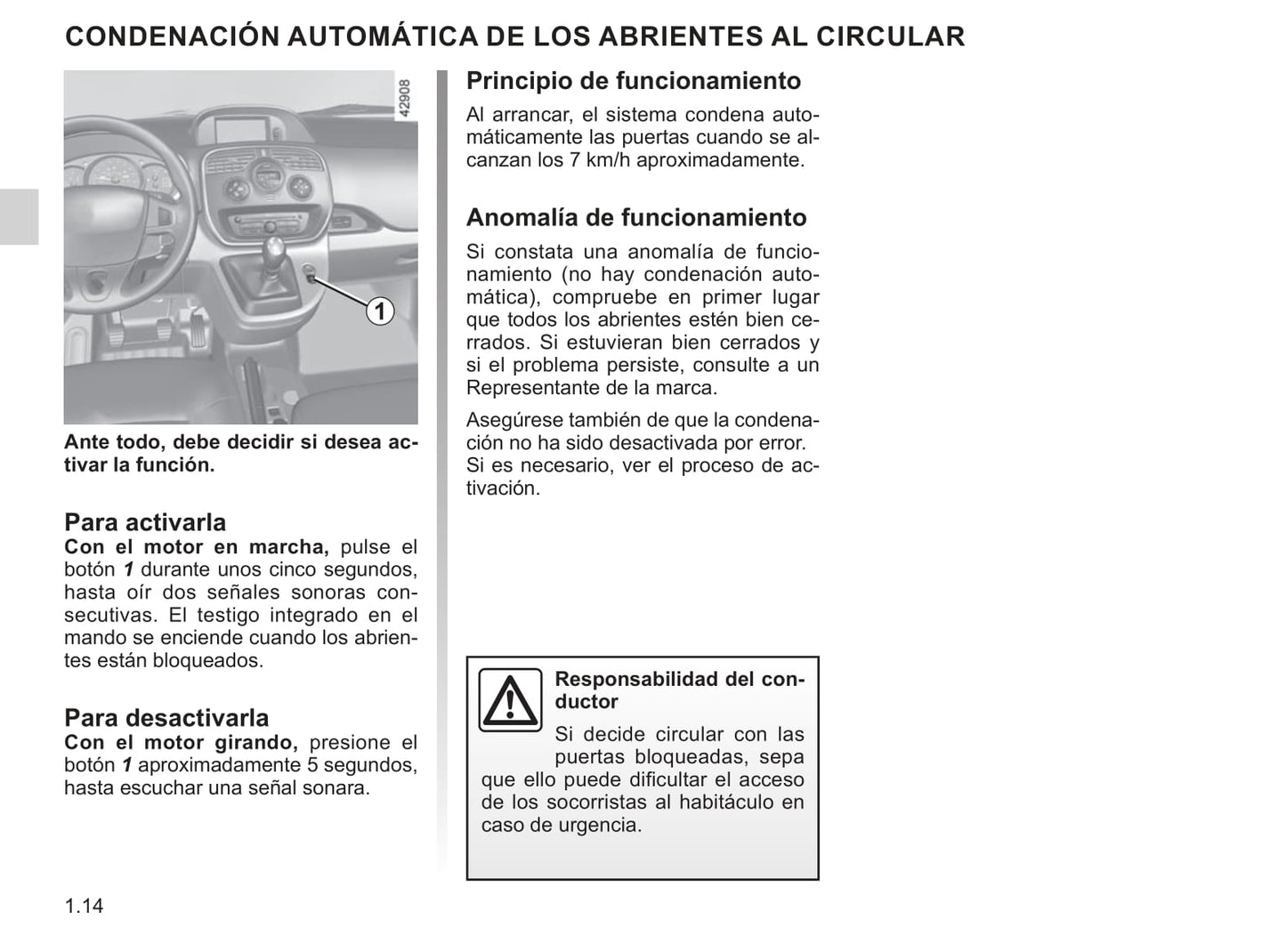 CONDENACIÓN AUTOMÁTICA DE LOS ABRIENTES AL CIRCULAR

42908

1

Ante todo, debe decidir si desea activar la función.

Para activarla
Con el motor en marcha, pulse el botón 1 durante unos cinco segundos, hasta oír dos señales sonoras consecutivas. El testigo integrado en el mando se enciende cuando los abrientes están bloqueados.

Para desactivarla
Con el motor girando, presione el botón 1 aproximadamente 5 segundos, hasta escuchar una señal sonara.

Principio de funcionamiento
Al arrancar, el sistema condena automáticamente las puertas cuando se alcanzan los 7 km/h aproximadamente.

Anomalía de funcionamiento
Si constata una anomalía de funcionamiento (no hay condenación automática), compruebe en primer lugar que todos los abrientes estén bien cerrados. Si estuvieran bien cerrados y si el problema persiste, consulte a un Representante de la marca.

Asegúrese también de que la condenación no ha sido desactivada por error. Si es necesario, ver el proceso de activación.

Responsabilidad del conductor
Si decide circular con las puertas bloqueadas, sepa que ello puede dificultar el acceso de los socorristas al habitáculo en caso de urgencia.

1.14